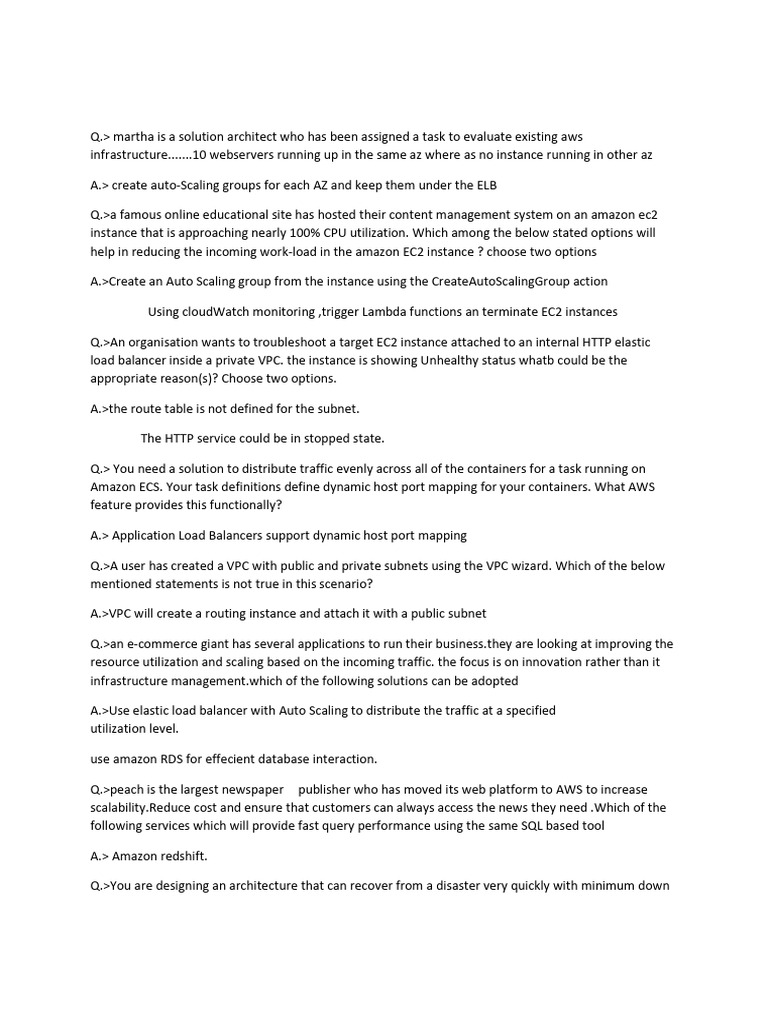 Q.> martha is a solution architect who has been assigned a task to evaluate existing aws infrastructure.......10 webservers running up in the same az where as no instance running in other az

A.> create auto-Scaling groups for each AZ and keep them under the ELB

Q.>a famous online educational site has hosted their content management system on an amazon ec2 instance that is approaching nearly 100% CPU utilization. Which among the below stated options will help in reducing the incoming work-load in the amazon EC2 instance ? choose two options

A.>Create an Auto Scaling group from the instance using the CreateAutoScalingGroup action

Using cloudWatch monitoring ,trigger Lambda functions an terminate EC2 instances

Q.>An organisation wants to troubleshoot a target EC2 instance attached to an internal HTTP elastic load balancer inside a private VPC. the instance is showing Unhealthy status whatb could be the appropriate reason(s)? Choose two options.

A.>the route table is not defined for the subnet.

The HTTP service could be in stopped state.

Q.> You need a solution to distribute traffic evenly across all of the containers for a task running on Amazon ECS. Your task definitions define dynamic host port mapping for your containers. What AWS feature provides this functionally?

A.> Application Load Balancers support dynamic host port mapping

Q.>A user has created a VPC with public and private subnets using the VPC wizard. Which of the below mentioned statements is not true in this scenario?

A.>VPC will create a routing instance and attach it with a public subnet

Q.>an e-commerce giant has several applications to run their business.they are looking at improving the resource utilization and scaling based on the incoming traffic. the focus is on innovation rather than it infrastructure management.which of the following solutions can be adopted

A.>Use elastic load balancer with Auto Scaling to distribute the traffic at a specified utilization level.

use amazon RDS for effecient database interaction.

Q.>peach is the largest newspaper publisher who has moved its web platform to AWS to increase scalability.Reduce cost and ensure that customers can always access the news they need .Which of the following services which will provide fast query performance using the same SQL based tool

A.> Amazon redshift.

Q.>You are designing an architecture that can recover from a disaster very quickly with minimum down